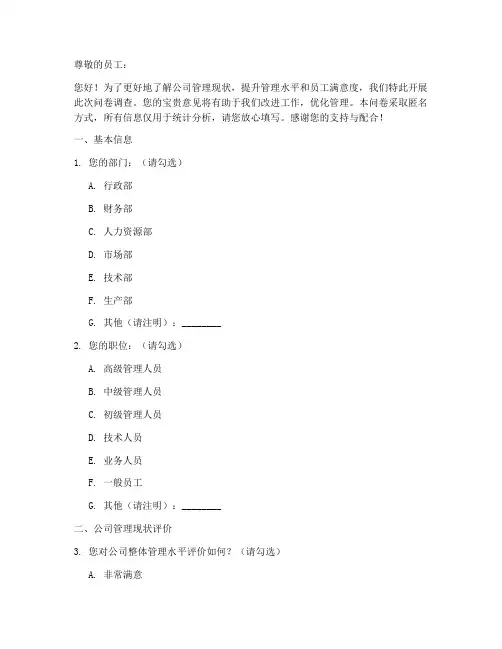 尊敬的员工：

您好！为了更好地了解公司管理现状，提升管理水平和员工满意度，我们特此开展此次问卷调查。您的宝贵意见将有助于我们改进工作，优化管理。本问卷采取匿名方式，所有信息仅用于统计分析，请您放心填写。感谢您的支持与配合！

一、基本信息

1. 您的部门：（请勾选）

A. 行政部

B. 财务部

C. 人力资源部

D. 市场部

E. 技术部

F. 生产部

G. 其他（请注明）：________

2. 您的职位：（请勾选）

A. 高级管理人员

B. 中级管理人员

C. 初级管理人员

D. 技术人员

E. 业务人员

F. 一般员工

G. 其他（请注明）：________

二、公司管理现状评价

3. 您对公司整体管理水平评价如何？（请勾选）

A. 非常满意